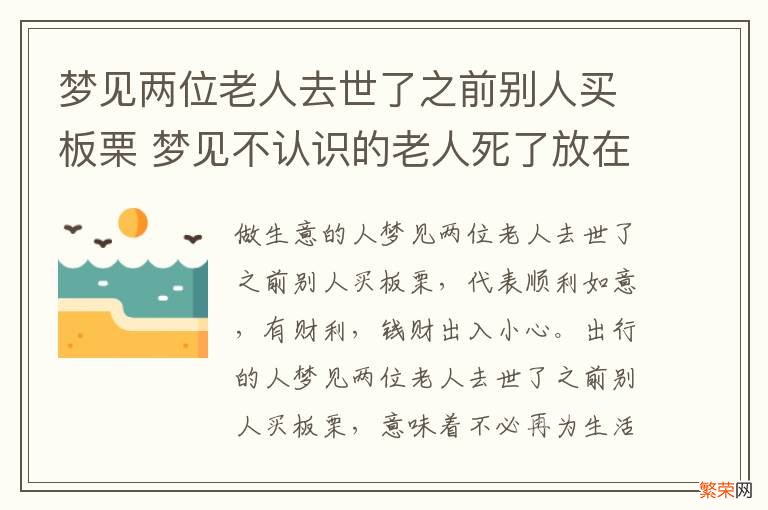 梦见两位老人去世了之前别人买板栗 梦见不认识的老人死了放在

做生意的人梦见两位老人去世了之前别人买板栗，代表顺利如意，有财利，钱财出入小心。出行的人梦见两位老人去世了之前别人买板栗，意味着不必再为生活

繁荣网